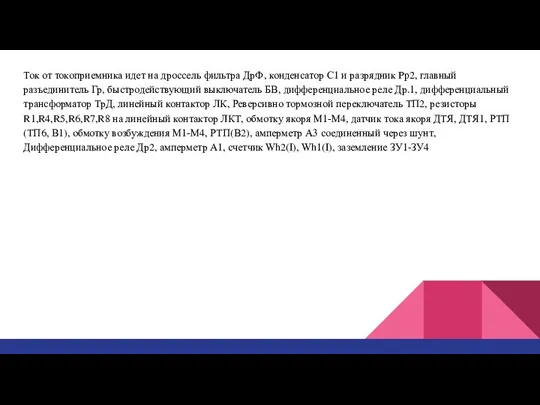 Ток от токоприемника идет на дроссель фильтра ДрФ, конденсатор С1 и разрядник Рр2, главный разъединитель Гр, быстродействующий выключатель БВ, дифференциальное реле Др.1, дифференциальный трансформатор ТрД, линейный контактор ЛК, Реверсивно тормозной переключатель ТП2, резисторы R1,R4,R5,R6,R7,R8 на линейный контактор ЛКТ, обмотку якоря М1-М4, датчик тока якоря ДТЯ, ДТЯ1, РТП (ТП6, В1), обмотку возбуждения М1-М4, РТП(В2), амперметр А3 соединенный через шунт, Дифференциальное реле Др2, амперметр А1, счетчик Wh2(I), Wh1(I), заземление ЗУ1-ЗУ4